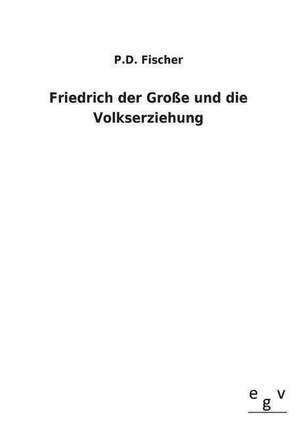 P.D. Fischer

Friedrich der Große und die Volkserziehung

e g v